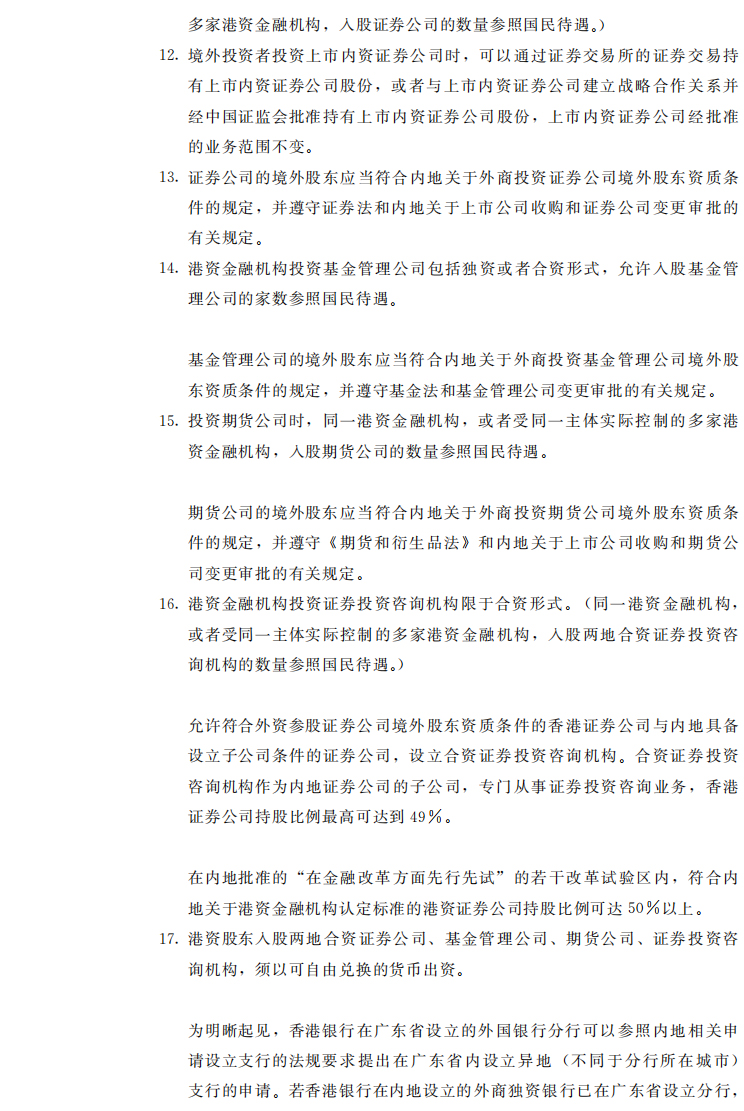 多家港资金融机构，入股证券公司的数量参照国民待遇。）

12. 境外投资者投资上市内资证券公司时，可以通过证券交易所的证券交易持有上市内资证券公司股份，或者与上市内资证券公司建立战略合作关系并经中国证监会批准持有上市内资证券公司股份，上市内资证券公司经批准的业务范围不变。

13. 证券公司的境外股东应当符合内地关于外商投资证券公司境外股东资质条件的规定，并遵守证券法和内地关于上市公司收购和证券公司变更审批的有关规定。

14. 港资金融机构投资基金管理公司包括独资或者合资形式，允许入股基金管理公司的家数参照国民待遇。

基金管理公司的境外股东应当符合内地关于外商投资基金管理公司境外股东资质条件的规定，并遵守基金法和基金管理公司变更审批的有关规定。

15. 投资期货公司时，同一港资金融机构，或者受同一主体实际控制的多家港资金融机构，入股期货公司的数量参照国民待遇。

期货公司的境外股东应当符合内地关于外商投资期货公司境外股东资质条件的规定，并遵守《期货和衍生品法》和内地关于上市公司收购和期货公司变更审批的有关规定。

16. 港资金融机构投资证券投资咨询机构限于合资形式。（同一港资金融机构，或者受同一主体实际控制的多家港资金融机构，入股两地合资证券投资咨询机构的数量参照国民待遇。）

允许符合外资参股证券公司境外股东资质条件的香港证券公司与内地具备设立子公司条件的证券公司，设立合资证券投资咨询机构。合资证券投资咨询机构作为内地证券公司的子公司，专门从事证券投资咨询业务，香港证券公司持股比例最高可达到49%。

在内地批准的“在金融改革方面先行先试”的若干改革试验区内，符合内地关于港资金融机构认定标准的港资证券公司持股比例可达50%以上。

17. 港资股东入股两地合资证券公司、基金管理公司、期货公司、证券投资咨询机构，须以可自由兑换的货币出资。

为明晰起见，香港银行在广东省设立的外国银行分行可以参照内地相关申请设立支行的法规要求提出在广东省内设立异地（不同于分行所在城市）支行的申请。若香港银行在内地设立的外商独资银行已在广东省设立分行，